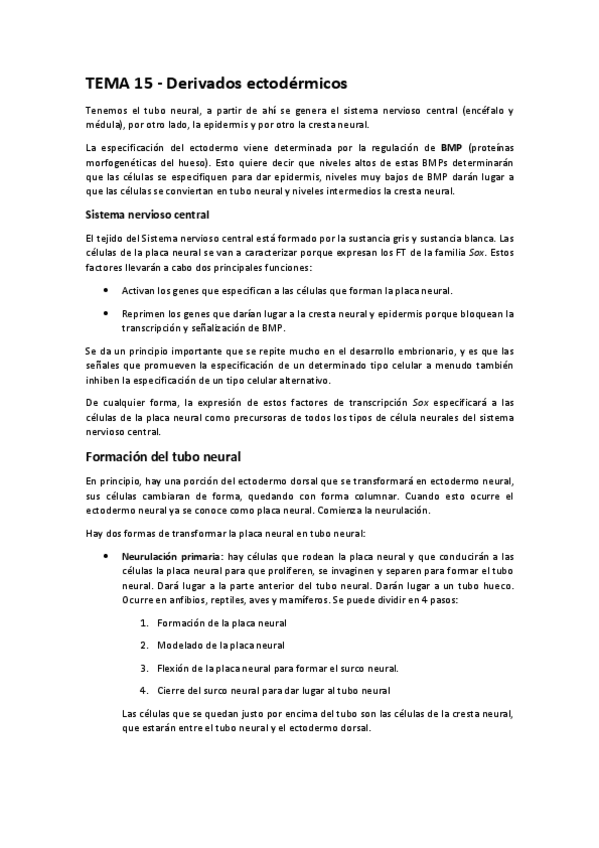 TEMA 15 - Derivados ectodérmicos

Tenemos el tubo neural, a partir de ahí se genera el sistema nervioso central (encéfalo y médula), por otro lado, la epidermis y por otro la cresta neural.

La especificación del ectodermo viene determinada por la regulación de BMP (proteínas morfogenéticas del hueso). Esto quiere decir que niveles altos de estas BMPs determinarán que las células se especifiquen para dar epidermis, niveles muy bajos de BMP darán lugar a que las células se conviertan en tubo neural y niveles intermedios la cresta neural.

Sistema nervioso central

El tejido del Sistema nervioso central está formado por la sustancia gris y sustancia blanca. Las células de la placa neural se van a caracterizar porque expresan los FT de la familia Sox. Estos factores llevarán a cabo dos principales funciones:

• Activan los genes que especifican a las células que forman la placa neural.

• Reprimen los genes que darían lugar a la cresta neural y epidermis porque bloquean la transcripción y señalización de BMP.

Se da un principio importante que se repite mucho en el desarrollo embrionario, y es que las señales que promueven la especificación de un determinado tipo celular a menudo también inhiben la especificación de un tipo celular alternativo.

De cualquier forma, la expresión de estos factores de transcripción Sox especificará a las células de la placa neural como precursoras de todos los tipos de célula neurales del sistema nervioso central.

Formación del tubo neural

En principio, hay una porción del ectodermo dorsal que se transformará en ectodermo neural, sus células cambiaran de forma, quedando con forma columnar. Cuando esto ocurre el ectodermo neural ya se conoce como placa neural. Comienza la neurulación.

Hay dos formas de transformar la placa neural en tubo neural:

• Neurulación primaria: hay células que rodean la placa neural y que conducirán a las células la placa neural para que proliferen, se invaginen y separen para formar el tubo neural. Dará lugar a la parte anterior del tubo neural. Darán lugar a un tubo hueco. Ocurre en anfibios, reptiles, aves y mamíferos. Se puede dividir en 4 pasos:

1. Formación de la placa neural

2. Modelado de la placa neural

3. Flexión de la placa neural para formar el surco neural.

4. Cierre del surco neural para dar lugar al tubo neural

Las células que se quedan justo por encima del tubo son las células de la cresta neural, que estarán entre el tubo neural y el ectodermo dorsal.